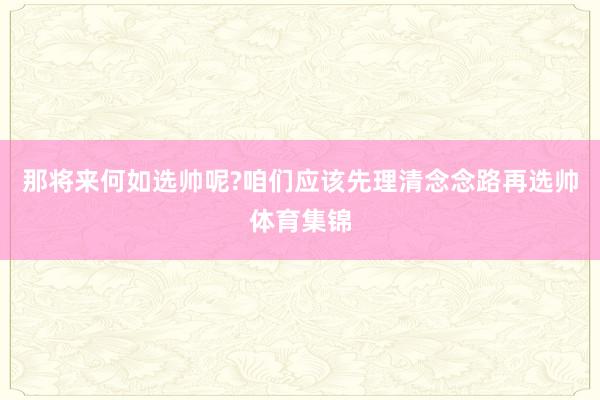 那将来何如选帅呢?咱们应该先理清念念路再选帅体育集锦